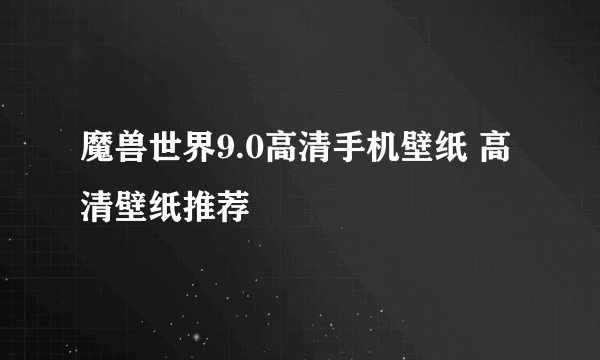 魔兽世界9.0高清手机壁纸 高清壁纸推荐